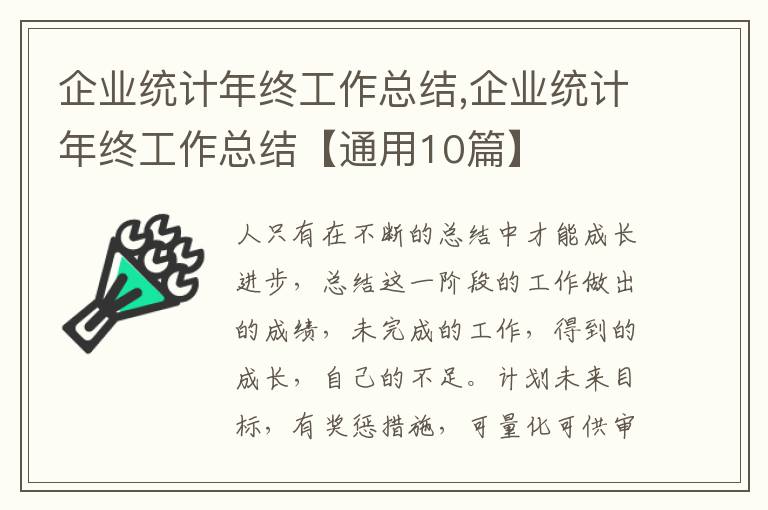 企业统计年终工作总结,企业统计年终工作总结【通用10篇】

人只有在不断的总结中才能成长进步，总结这一阶段的工作做出的成绩，未完成的工作，得到的成长，自己的不足。计划未来目标，有奖惩措施，可量化可供审